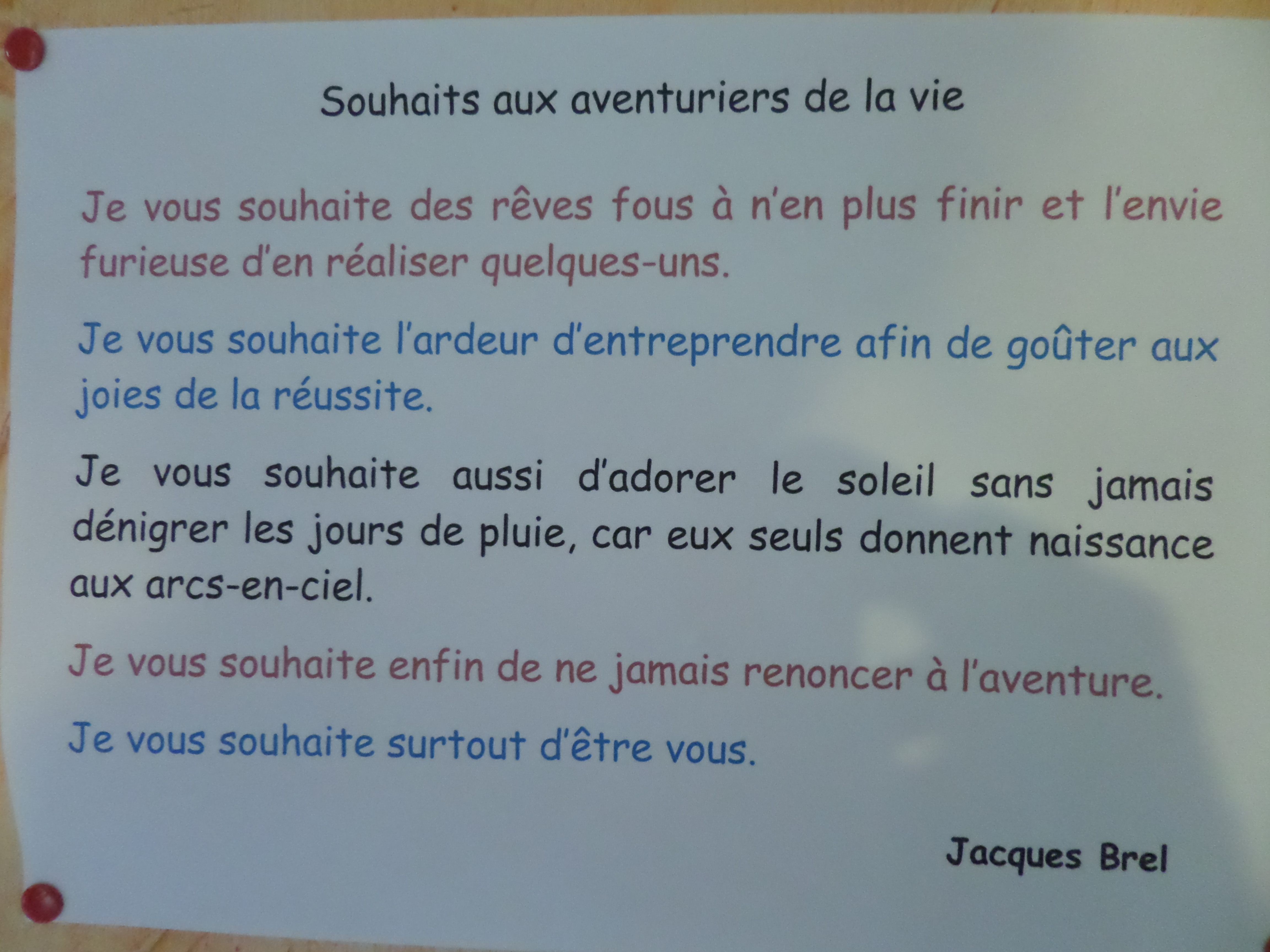 Souhaits aux aventuriers de la vie

Je vous souhaite des rêves fous à n'en plus finir et l'envie furieuse d'en réaliser quelques-uns.

Je vous souhaite l'ardeur d'entreprendre afin de goûter aux joies de la réussite.

Je vous souhaite aussi d'adorer le soleil sans jamais dénigrer les jours de pluie, car eux seuls donnent naissance aux arcs-en-ciel.

Je vous souhaite enfin de ne jamais renoncer à l'aventure.

Je vous souhaite surtout d'être vous.

Jacques Brel